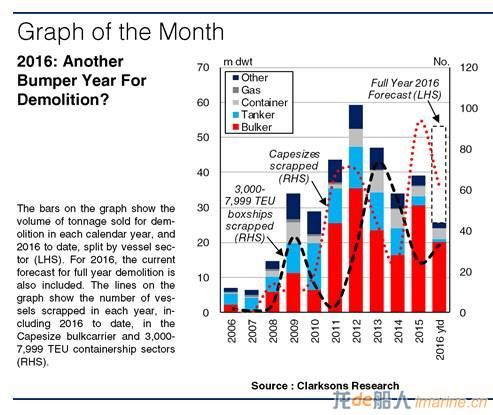 Graph of the Month

2016: Another Bumper Year For Demolition?

The bars on the graph show the volume of tonnage sold for demolition in each calendar year, and 2016 to date, split by vessel sector (LHS). For 2016, the current forecast for full year demolition is also included. The lines on the graph show the number of vessels scrapped in each year, including 2016 to date, in the Capesize bulkcarrier and 3,000-7,999 TEU containership sectors (RHS).

m dwt
No.
70
60
50
40
30
20
10
0
120
100
80
60
40
20
0
Other
Gas
Container
Tanker
Bulker
Full Year 2016 Forecast (LHS)
Capesizes scrapped (RHS)
3,000-7,999 TEU boxships scrapped (RHS)
2006
2007
2008
2009
2010
2011
2012
2013
2014
2015
2016 ytd

Source : Clarksons Research

龙de船人 imarine.cn